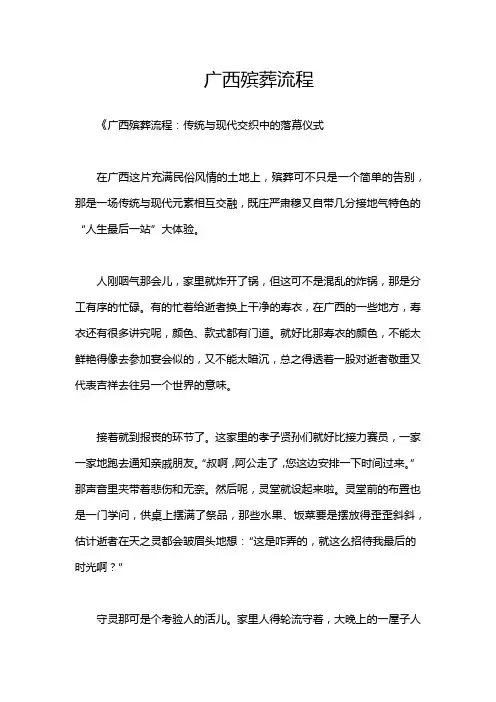 广西殡葬流程

《广西殡葬流程：传统与现代交织中的落幕仪式

在广西这片充满民俗风情的土地上，殡葬可不只是一个简单的告别，那是一场传统与现代元素相互交融，既庄严肃穆又自带几分接地气特色的“人生最后一站”大体验。

人刚咽气那会儿，家里就炸开了锅，但这可不是混乱的炸锅，那是分工有序的忙碌。有的忙着给逝者换上干净的寿衣，在广西的一些地方，寿衣还有很多讲究呢，颜色、款式都有门道。就好比那寿衣的颜色，不能太鲜艳得像去参加宴会似的，又不能太暗沉，总之得透着一股对逝者敬重又代表吉祥去往另一个世界的意味。

接着就到报丧的环节了。这家里的孝子贤孙们就好比接力赛员，一家一家地跑去通知亲戚朋友。“叔啊，阿公走了，您这边安排一下时间过来。”那声音里夹带着悲伤和无奈。然后呢，灵堂就设起来啦。灵堂前的布置也是一门学问，供桌上摆满了祭品，那些水果、饭菜要是摆放得歪歪斜斜，估计逝者在天之灵都会皱眉头地想：“这是咋弄的，就这么招待我最后的时光啊？”

守灵那可是个考验人的活儿。家里人得轮流守着，大晚上的一屋子人